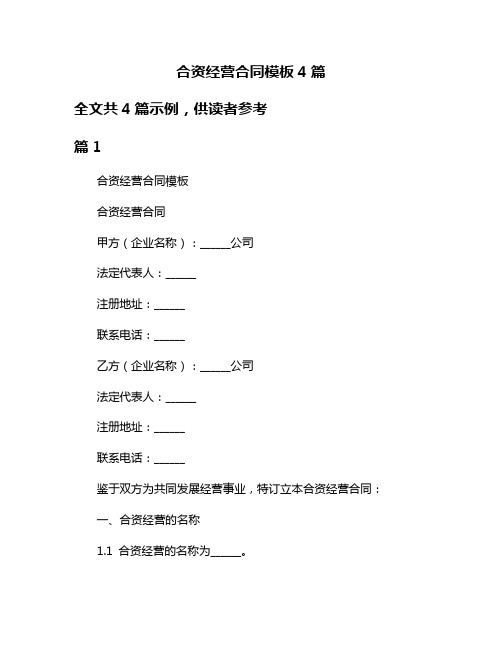 合资经营合同模板 4 篇

全文共 4 篇示例，供读者参考

篇 1

合资经营合同模板

合资经营合同

甲方（企业名称）：______公司

法定代表人：______

注册地址：______

联系电话：______

乙方（企业名称）：______公司

法定代表人：______

注册地址：______

联系电话：______

鉴于双方为共同发展经营事业，特订立本合资经营合同：

一、合资经营的名称

1.1 合资经营的名称为______。